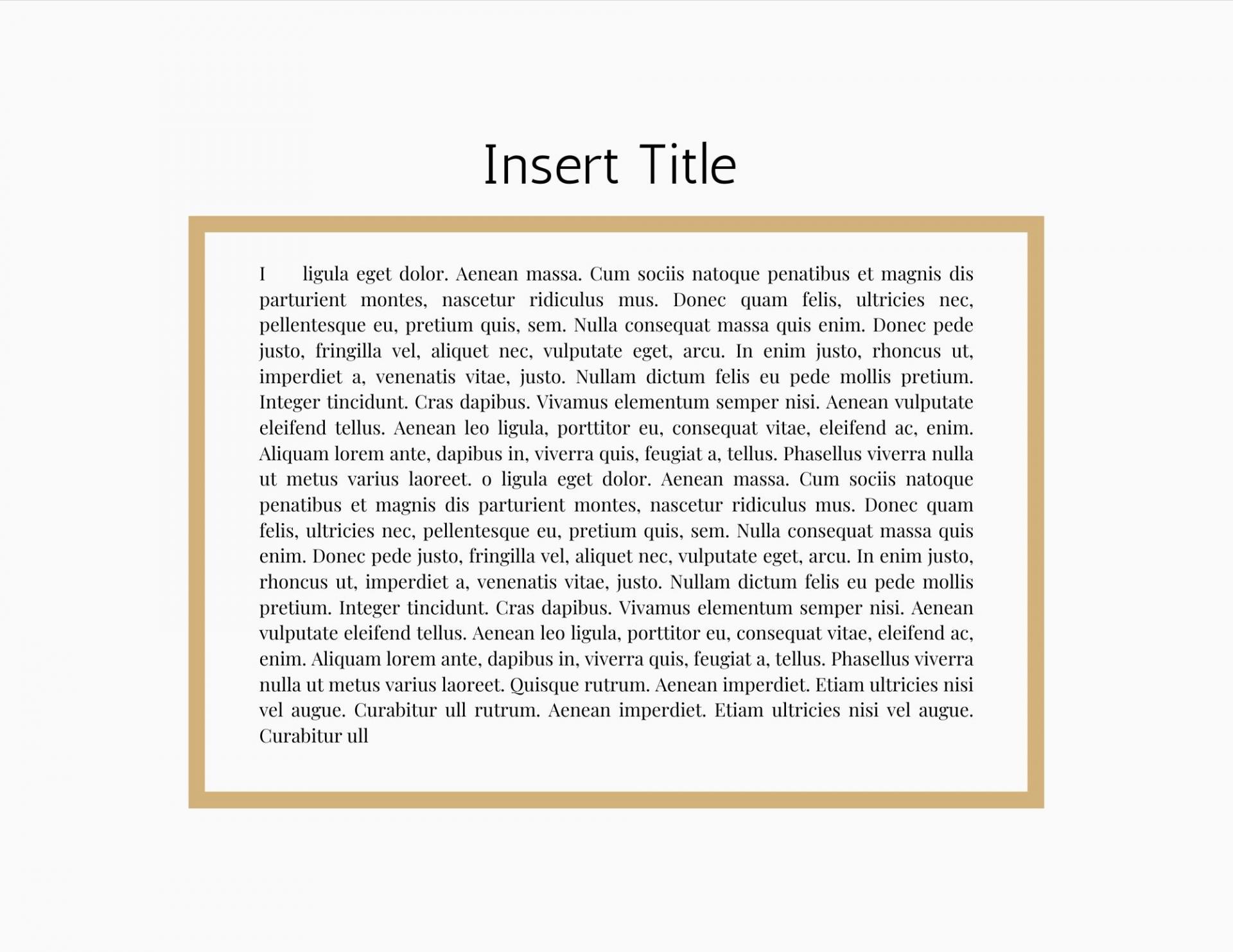 Insert Title

I ligula eget dolor. Aenean massa. Cum sociis natoque penatibus et magnis dis parturient montes, nascetur ridiculus mus. Donec quam felis, ultricies nec, pellentesque eu, pretium quis, sem. Nulla consequat massa quis enim. Donec pede justo, fringilla vel, aliquet nec, vulputate eget, arcu. In enim justo, rhoncus ut, imperdiet a, venenatis vitae, justo. Nullam dictum felis eu pede mollis pretium. Integer tincidunt. Cras dapibus. Vivamus elementum semper nisi. Aenean vulputate eleifend tellus. Aenean leo ligula, porttitor eu, consequat vitae, eleifend ac, enim. Aliquam lorem ante, dapibus in, viverra quis, feugiat a, tellus. Phasellus viverra nulla ut metus varius laoreet. o ligula eget dolor. Aenean massa. Cum sociis natoque penatibus et magnis dis parturient montes, nascetur ridiculus mus. Donec quam felis, ultricies nec, pellentesque eu, pretium quis, sem. Nulla consequat massa quis enim. Donec pede justo, fringilla vel, aliquet nec, vulputate eget, arcu. In enim justo, rhoncus ut, imperdiet a, venenatis vitae, justo. Nullam dictum felis eu pede mollis pretium. Integer tincidunt. Cras dapibus. Vivamus elementum semper nisi. Aenean vulputate eleifend tellus. Aenean leo ligula, porttitor eu, consequat vitae, eleifend ac, enim. Aliquam lorem ante, dapibus in, viverra quis, feugiat a, tellus. Phasellus viverra nulla ut metus varius laoreet. Quisque rutrum. Aenean imperdiet. Etiam ultricies nisi vel augue. Curabitur ull rutrum. Aenean imperdiet. Etiam ultricies nisi vel augue. Curabitur ull